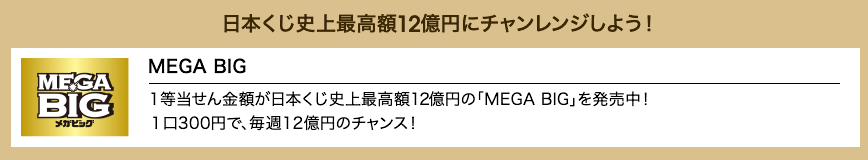 日本くじ史上最高額12億円にチャンレンジしよう！

MEGA BIG
メガビッグ

MEGA BIG

1等当せん金額が日本くじ史上最高額12億円の「MEGA BIG」を発売中！
1口300円で、毎週12億円のチャンス！